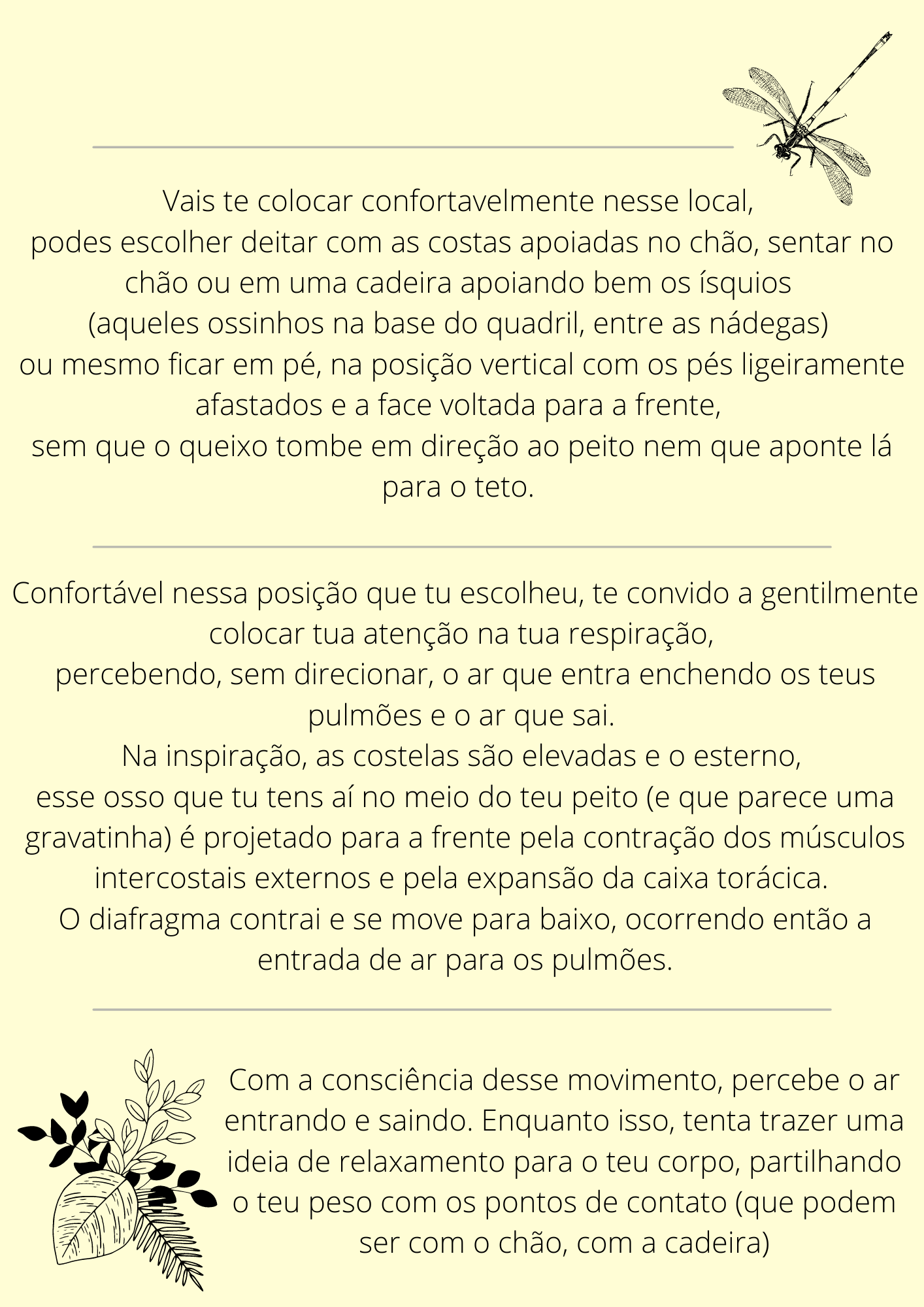 Vais te colocar confortavelmente nesse local,
podes escolher deitar com as costas apoiadas no chão, sentar no chão ou em uma cadeira apoiando bem os ísquios
(aqueles ossinhos na base do quadril, entre as nádegas)
ou mesmo ficar em pé, na posição vertical com os pés ligeiramente afastados e a face voltada para a frente,
sem que o queixo tombe em direção ao peito nem que aponte lá para o teto.

Confortável nessa posição que tu escolheu, te convido a gentilmente colocar tua atenção na tua respiração,
percebendo, sem direcionar, o ar que entra enchendo os teus pulmões e o ar que sai.
Na inspiração, as costelas são elevadas e o esterno,
esse osso que tu tens aí no meio do teu peito (e que parece uma gravatinha) é projetado para a frente pela contração dos músculos intercostais externos e pela expansão da caixa torácica.
O diafragma contrai e se move para baixo, ocorrendo então a entrada de ar para os pulmões.

Com a consciência desse movimento, percebe o ar entrando e saindo. Enquanto isso, tenta trazer uma ideia de relaxamento para o teu corpo, partilhando o teu peso com os pontos de contato (que podem ser com o chão, com a cadeira)